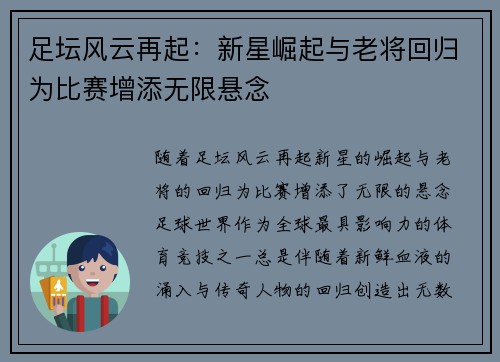 足坛风云再起：新星崛起与老将回归为比赛增添无限悬念

随着足坛风云再起新星的崛起与老将的回归为比赛增添了无限的悬念足球世界作为全球最具影响力的体育竞技之一总是伴随着新鲜血液的涌入与传奇人物的回归创造出无数